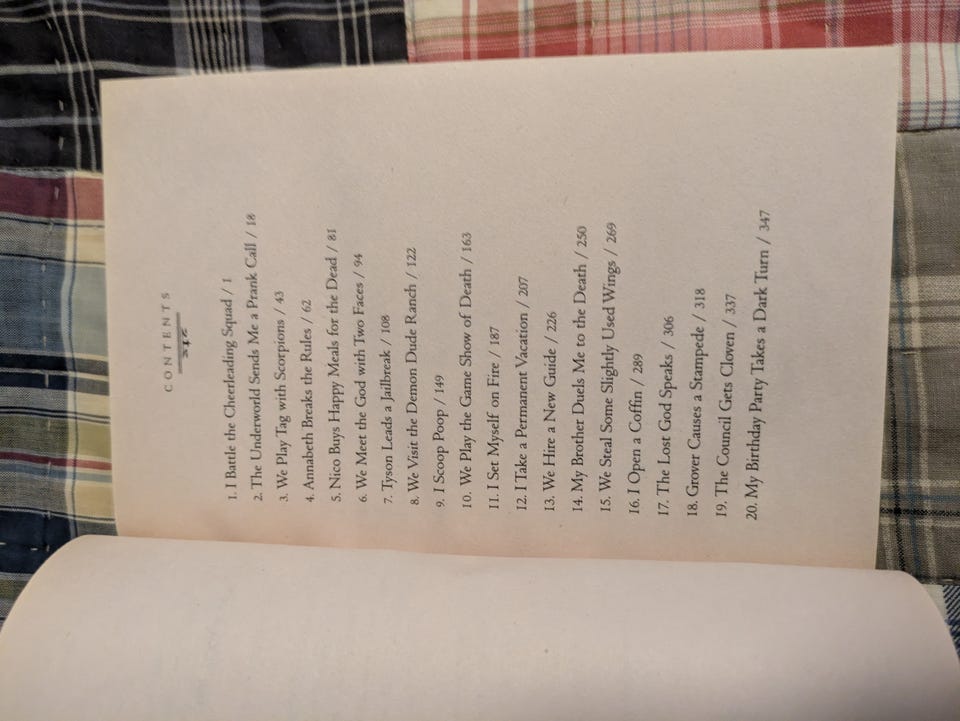 CONTENTS

1. I Battle the Cheerleading Squad / 1
2. The Underworld Sends Me a Prank Call / 18
3. We Play Tag with Scorpions / 43
4. Annabeth Breaks the Rules / 62
5. Nico Buys Happy Meals for the Dead / 81
6. We Meet the God with Two Faces / 94
7. Tyson Leads a Jailbreak / 108
8. We Visit the Demon Dude Ranch / 122
9. I Scoop Poop / 149
10. We Play the Game Show of Death / 163
11. I Set Myself on Fire / 187
12. I Take a Permanent Vacation / 207
13. We Hire a New Guide / 226
14. My Brother Duels Me to the Death / 250
15. We Steal Some Slightly Used Wings / 269
16. I Open a Coffin / 289
17. The Lost God Speaks / 306
18. Grover Causes a Stampede / 318
19. The Council Gets Cloven / 337
20. My Birthday Party Takes a Dark Turn / 347